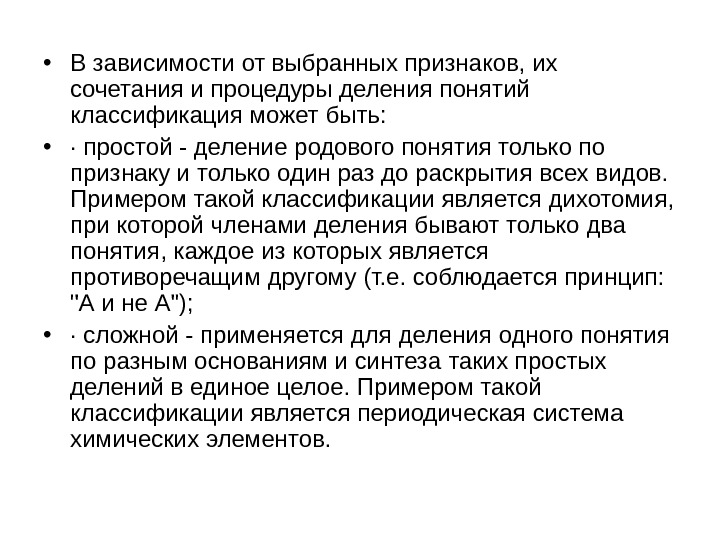 • В зависимости от выбранных признаков, их сочетания и процедуры деления понятий классификация может быть:

• · простой - деление родового понятия только по признаку и только один раз до раскрытия всех видов. Примером такой классификации является дихотомия, при которой членами деления бывают только два понятия, каждое из которых является противоречащим другому (т.е. соблюдается принцип: "А и не А");

• · сложной - применяется для деления одного понятия по разным основаниям и синтеза таких простых делений в единое целое. Примером такой классификации является периодическая система химических элементов.